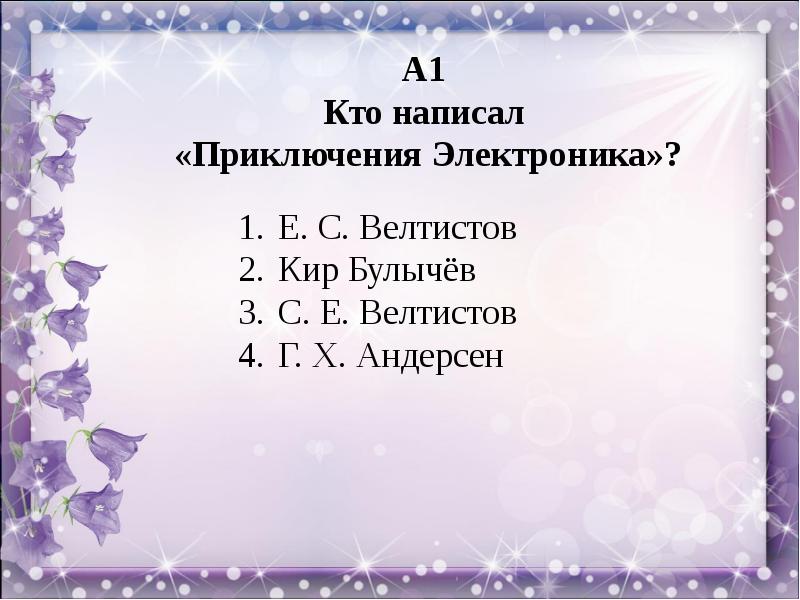 А1
Кто написал
«Приключения Электроника»?

1. Е. С. Велтистов
2. Кир Булычёв
3. С. Е. Велтистов
4. Г. Х. Андерсен